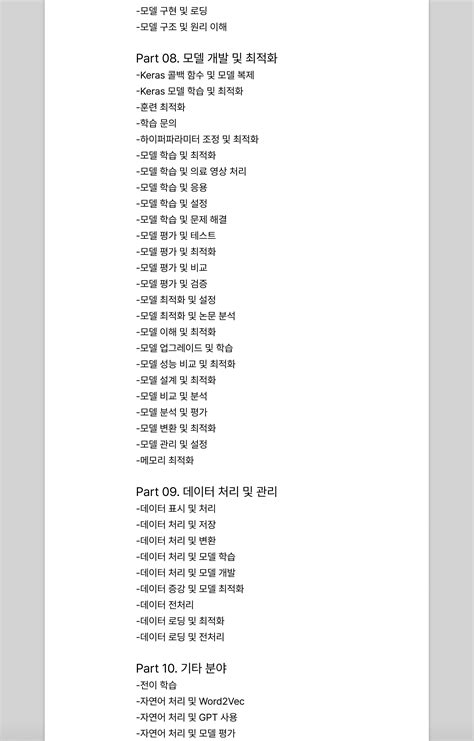 -모델 구현 및 로딩
-모델 구조 및 원리 이해

Part 08. 모델 개발 및 최적화
-Keras 콜백 함수 및 모델 복제
-Keras 모델 학습 및 최적화
-훈련 최적화
-학습 문의
-하이퍼파라미터 조정 및 최적화
-모델 학습 및 최적화
-모델 학습 및 의료 영상 처리
-모델 학습 및 응용
-모델 학습 및 설정
-모델 학습 및 문제 해결
-모델 평가 및 테스트
-모델 평가 및 최적화
-모델 평가 및 비교
-모델 평가 및 검증
-모델 최적화 및 설정
-모델 최적화 및 논문 분석
-모델 이해 및 최적화
-모델 업그레이드 및 학습
-모델 성능 비교 및 최적화
-모델 설계 및 최적화
-모델 비교 및 분석
-모델 분석 및 평가
-모델 변환 및 최적화
-모델 관리 및 설정
-메모리 최적화

Part 09. 데이터 처리 및 관리
-데이터 표시 및 처리
-데이터 처리 및 저장
-데이터 처리 및 변환
-데이터 처리 및 모델 학습
-데이터 처리 및 모델 개발
-데이터 증강 및 모델 최적화
-데이터 전처리
-데이터 로딩 및 최적화
-데이터 로딩 및 전처리

Part 10. 기타 분야
-전이 학습
-자연어 처리 및 Word2Vec
-자연어 처리 및 GPT 사용
-자연어 처리 및 모델 평가